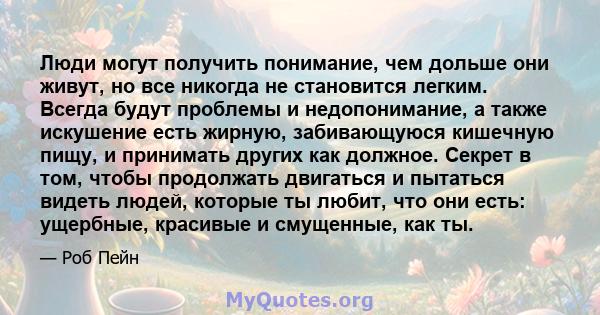 Люди могут получить понимание, чем дольше они живут, но все никогда не становится легким. Всегда будут проблемы и недопонимание, а также искушение есть жирную, забивающуюся кишечную пищу, и принимать других как должное. Секрет в том, чтобы продолжать двигаться и пытаться видеть людей, которые ты любит, что они есть: ущербные, красивые и смущенные, как ты.

— Роб Пейн

MyQuotes.org